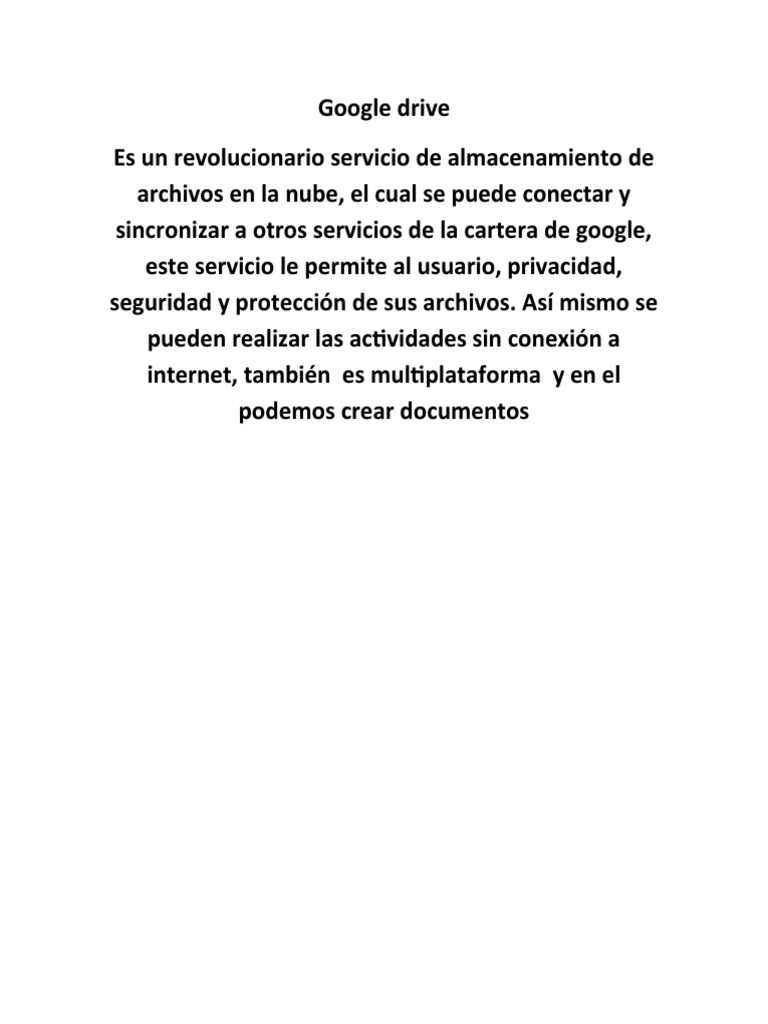 Google drive

Es un revolucionario servicio de almacenamiento de archivos en la nube, el cual se puede conectar y sincronizar a otros servicios de la cartera de google, este servicio le permite al usuario, privacidad, seguridad y protección de sus archivos. Así mismo se pueden realizar las actividades sin conexión a internet, también es multiplataforma y en el podemos crear documentos